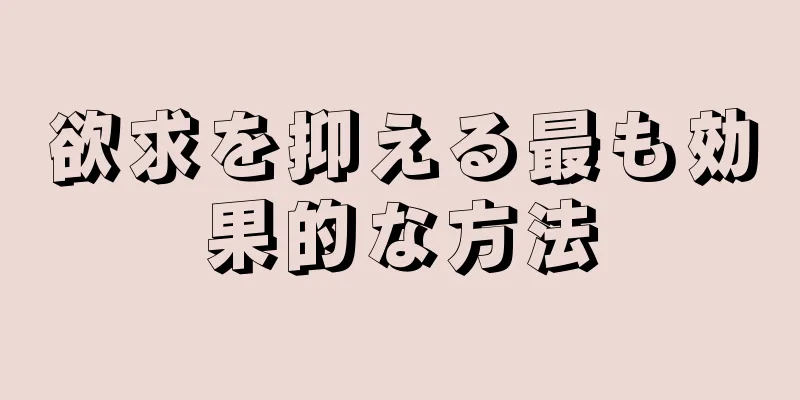 欲求を抑える最も効果的な方法